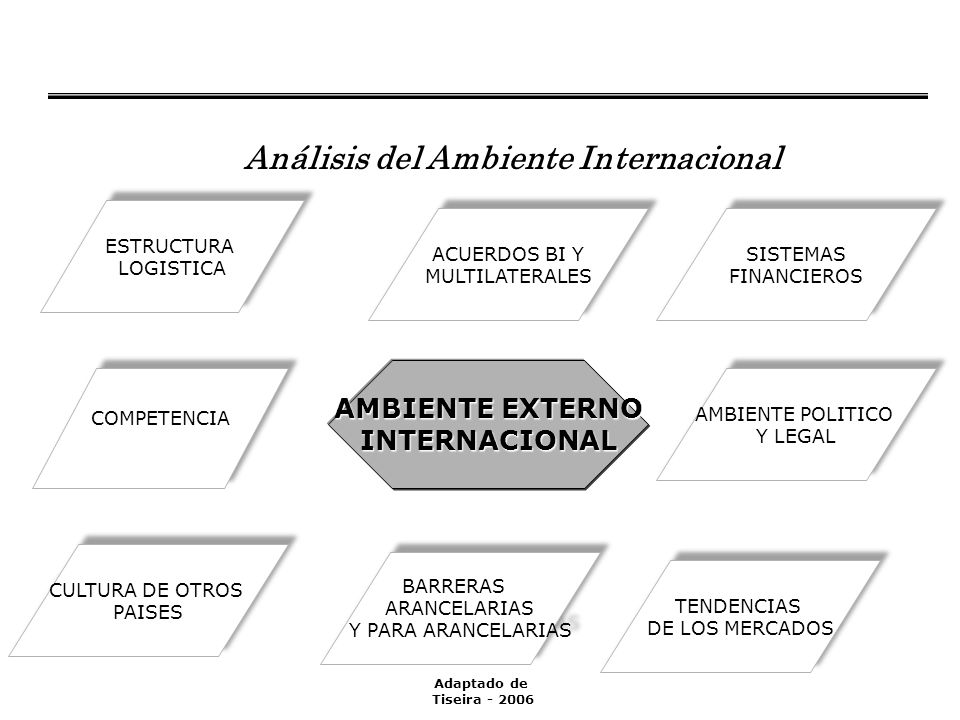 Análisis del Ambiente Internacional

ESTRUCTURA LOGISTICA

ACUERDOS BI Y MULTILATERALES

SISTEMAS FINANCIEROS

COMPETENCIA

AMBIENTE EXTERNO INTERNACIONAL

AMBIENTE POLITICO Y LEGAL

CULTURA DE OTROS PAISES

BARRERAS ARANCELARIAS Y PARA ARANCELARIAS

TENDENCIAS DE LOS MERCADOS

Adaptado de Tiseira - 2006